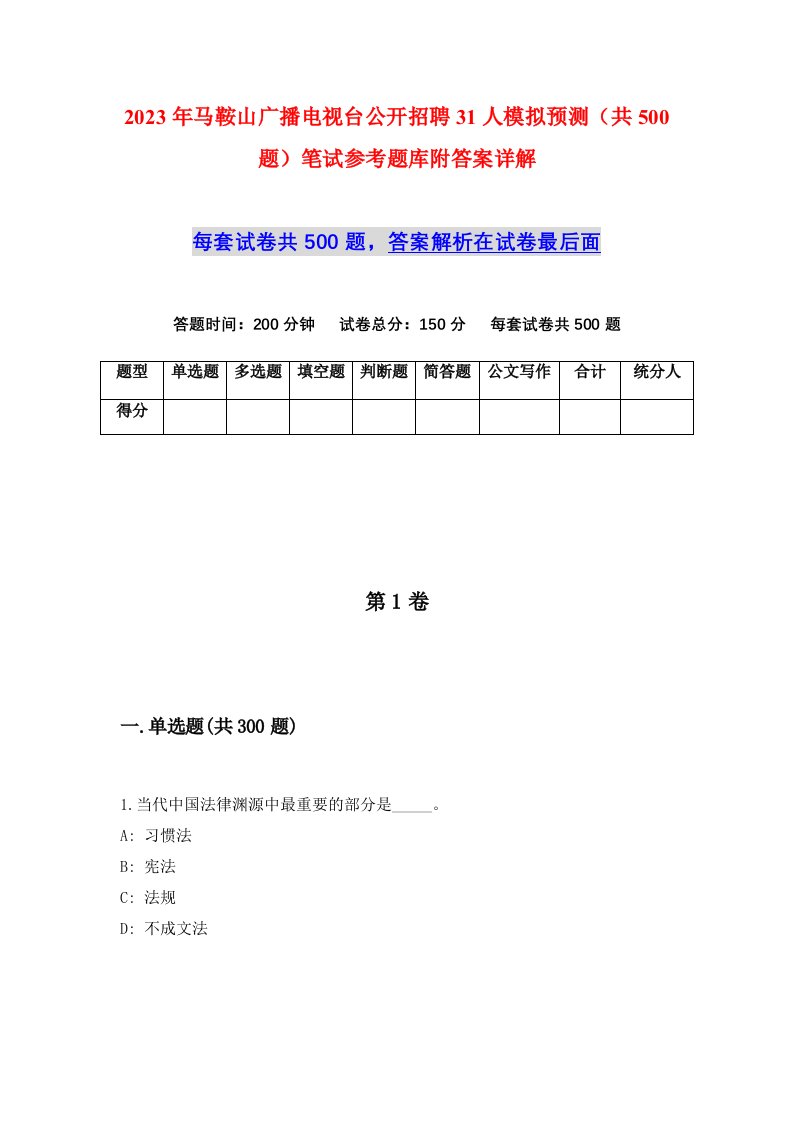 2023年马鞍山广播电视台公开招聘31人模拟预测（共500题）笔试参考题库附答案详解

每套试卷共500题，答案解析在试卷最后面

答题时间：200分钟　试卷总分：150分　每套试卷共500题

| 题型 | 单选题 | 多选题 | 填空题 | 判断题 | 简答题 | 公文写作 | 合计 | 统分人 |
|---|---|---|---|---|---|---|---|---|
| 得分 | | | | | | | | |

第1卷

一.单选题(共300题)

1.当代中国法律渊源中最重要的部分是_____。
A: 习惯法
B: 宪法
C: 法规
D: 不成文法